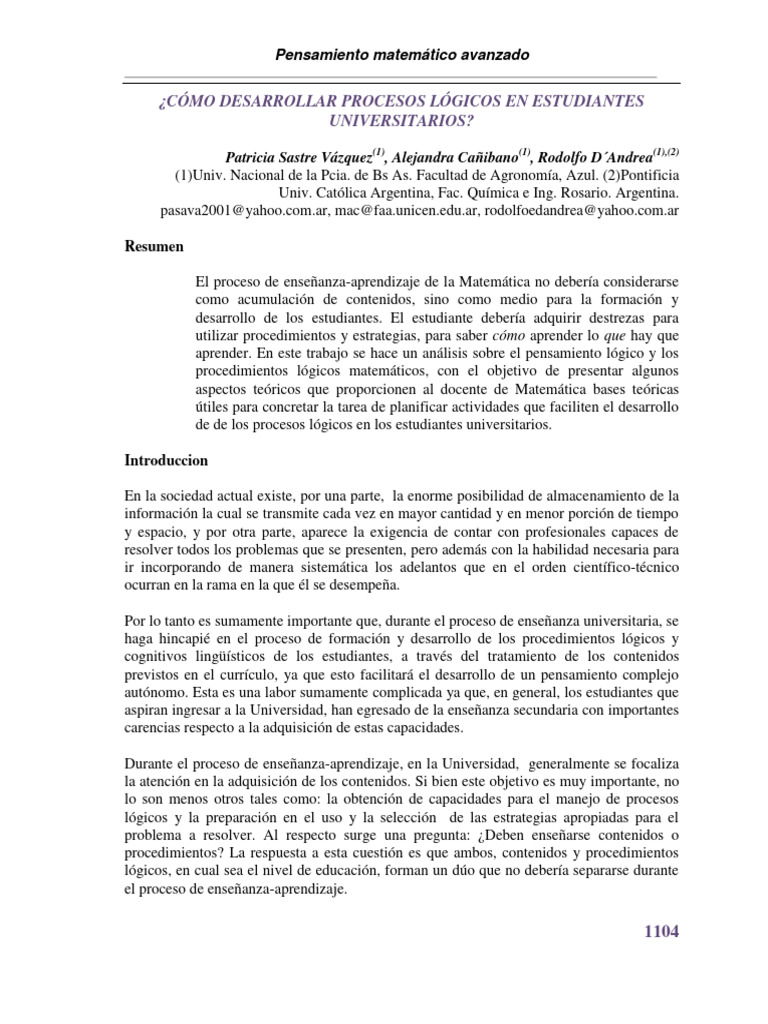 Pensamiento matemático avanzado

¿CÓMO DESARROLLAR PROCESOS LÓGICOS EN ESTUDIANTES UNIVERSITARIOS?

Patricia Sastre Vázquez$^{(1)}$, Alejandra Cañibano$^{(1)}$, Rodolfo D´Andrea$^{(1),(2)}$
(1)Univ. Nacional de la Pcia. de Bs As. Facultad de Agronomía, Azul. (2)Pontificia Univ. Católica Argentina, Fac. Química e Ing. Rosario. Argentina.
pasava2001@yahoo.com.ar, mac@faa.unicen.edu.ar, rodolfoedandrea@yahoo.com.ar

Resumen

El proceso de enseñanza-aprendizaje de la Matemática no debería considerarse como acumulación de contenidos, sino como medio para la formación y desarrollo de los estudiantes. El estudiante debería adquirir destrezas para utilizar procedimientos y estrategias, para saber cómo aprender lo que hay que aprender. En este trabajo se hace un análisis sobre el pensamiento lógico y los procedimientos lógicos matemáticos, con el objetivo de presentar algunos aspectos teóricos que proporcionen al docente de Matemática bases teóricas útiles para concretar la tarea de planificar actividades que faciliten el desarrollo de de los procesos lógicos en los estudiantes universitarios.

Introduccion

En la sociedad actual existe, por una parte, la enorme posibilidad de almacenamiento de la información la cual se transmite cada vez en mayor cantidad y en menor porción de tiempo y espacio, y por otra parte, aparece la exigencia de contar con profesionales capaces de resolver todos los problemas que se presenten, pero además con la habilidad necesaria para ir incorporando de manera sistemática los adelantos que en el orden científico-técnico ocurran en la rama en la que él se desempeña.

Por lo tanto es sumamente importante que, durante el proceso de enseñanza universitaria, se haga hincapié en el proceso de formación y desarrollo de los procedimientos lógicos y cognitivos lingüísticos de los estudiantes, a través del tratamiento de los contenidos previstos en el currículo, ya que esto facilitará el desarrollo de un pensamiento complejo autónomo. Esta es una labor sumamente complicada ya que, en general, los estudiantes que aspiran ingresar a la Universidad, han egresado de la enseñanza secundaria con importantes carencias respecto a la adquisición de estas capacidades.

Durante el proceso de enseñanza-aprendizaje, en la Universidad, generalmente se focaliza la atención en la adquisición de los contenidos. Si bien este objetivo es muy importante, no lo son menos otros tales como: la obtención de capacidades para el manejo de procesos lógicos y la preparación en el uso y la selección de las estrategias apropiadas para el problema a resolver. Al respecto surge una pregunta: ¿Deben enseñarse contenidos o procedimientos? La respuesta a esta cuestión es que ambos, contenidos y procedimientos lógicos, en cual sea el nivel de educación, forman un dúo que no debería separarse durante el proceso de enseñanza-aprendizaje.

1104